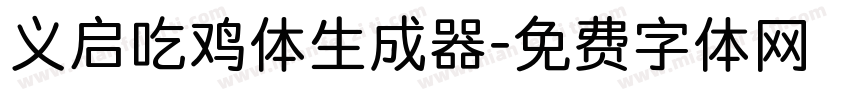 义启吃鸡体生成器-免费字体网